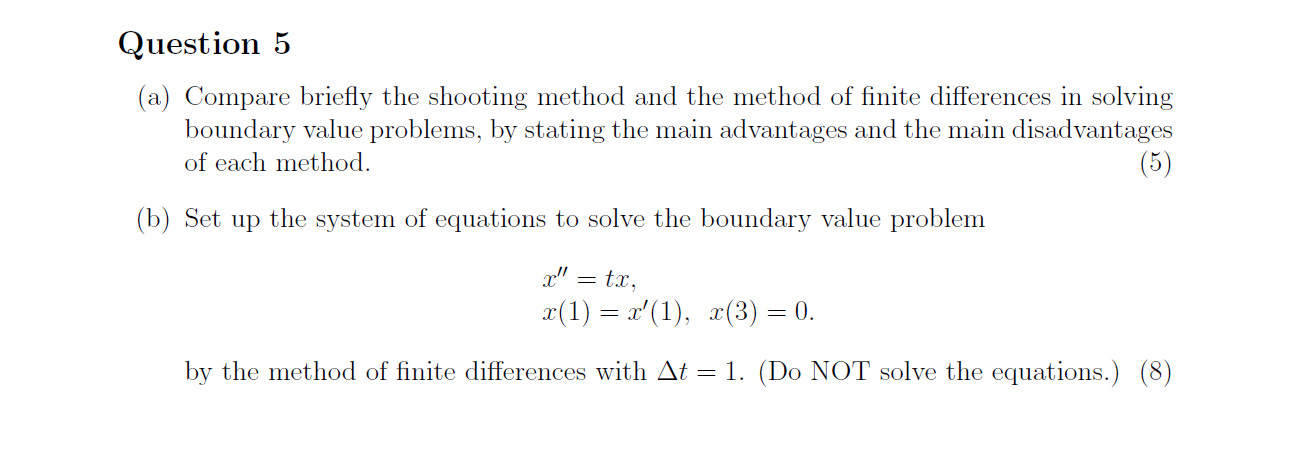 Question 5

(a) Compare briefly the shooting method and the method of finite differences in solving boundary value problems, by stating the main advantages and the main disadvantages of each method. (5)

(b) Set up the system of equations to solve the boundary value problem

$x'' = tx,$
$x(1) = x'(1), \quad x(3) = 0.$

by the method of finite differences with $\Delta t = 1$. (Do NOT solve the equations.) (8)